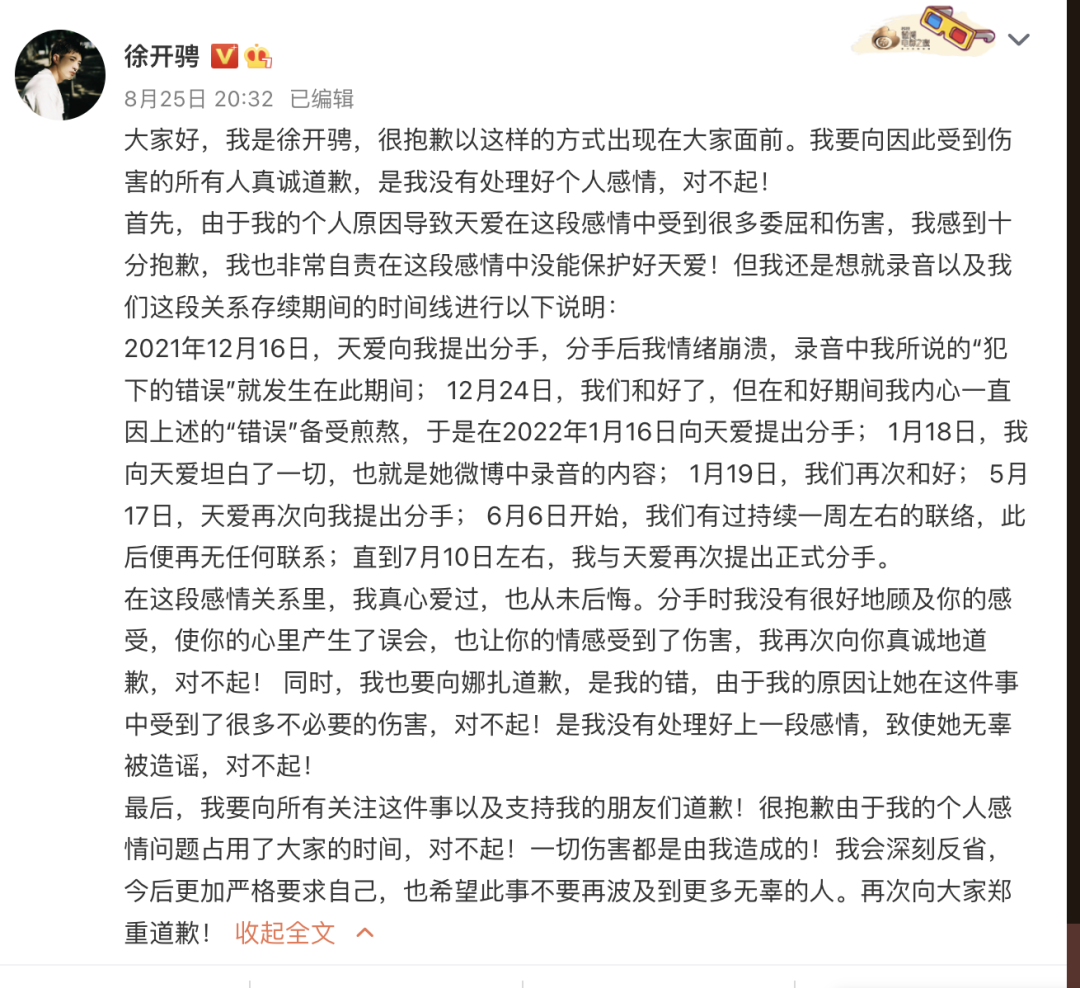 徐开骋

8月25日 20:32 已编辑

大家好，我是徐开骋，很抱歉以这样的方式出现在大家面前。我要向因此受到伤害的所有人真诚道歉，是我没有处理好个人感情，对不起！

首先，由于我的个人原因导致天爱在这段感情中受到很多委屈和伤害，我感到十分抱歉，我也非常自责在这段感情中没能保护好天爱！但我还是想就录音以及我们这段关系存续期间的时间线进行以下说明：

2021年12月16日，天爱向我提出分手，分手后我情绪崩溃，录音中我所说的“犯下的错误”就发生在此期间； 12月24日，我们和好了，但在和好期间我内心一直因上述的“错误”备受煎熬，于是在2022年1月16日向天爱提出分手； 1月18日，我向天爱坦白了一切，也就是她微博中录音的内容； 1月19日，我们再次和好； 5月17日，天爱再次向我提出分手； 6月6日开始，我们有过持续一周左右的联络，此后便再无任何联系；直到7月10日左右，我与天爱再次提出正式分手。

在这段感情关系里，我真心爱过，也从未后悔。分手时我没有很好地顾及你的感受，使你的心里产生了误会，也让你的情感受到了伤害，我再次向你真诚地道歉，对不起！ 同时，我也要向娜扎道歉，是我的错，由于我的原因让她在这件事中受到了很多不必要的伤害，对不起！是我没有处理好上一段感情，致使她无辜被造谣，对不起！

最后，我要向所有关注这件事以及支持我的朋友们道歉！很抱歉由于我的个人感情问题占用了大家的时间，对不起！一切伤害都是由我造成的！我会深刻反省，今后更加严格要求自己，也希望此事不要再波及到更多无辜的人。再次向大家郑重道歉！ 收起全文